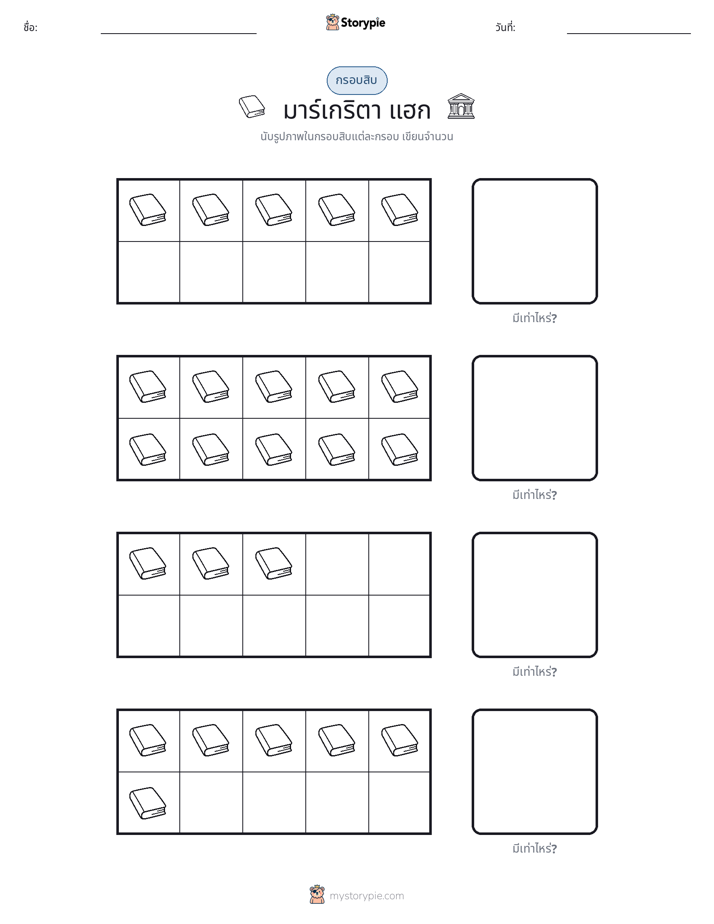 ชื่อ: ____ Storypie วันที่: ____

กรอบสิบ

มาร์เกริตา แฮก

นับรูปภาพในกรอบสิบแต่ละกรอบ เขียนจำนวน

มีเท่าไหร่?

มีเท่าไหร่?

มีเท่าไหร่?

มีเท่าไหร่?

mystorypie.com